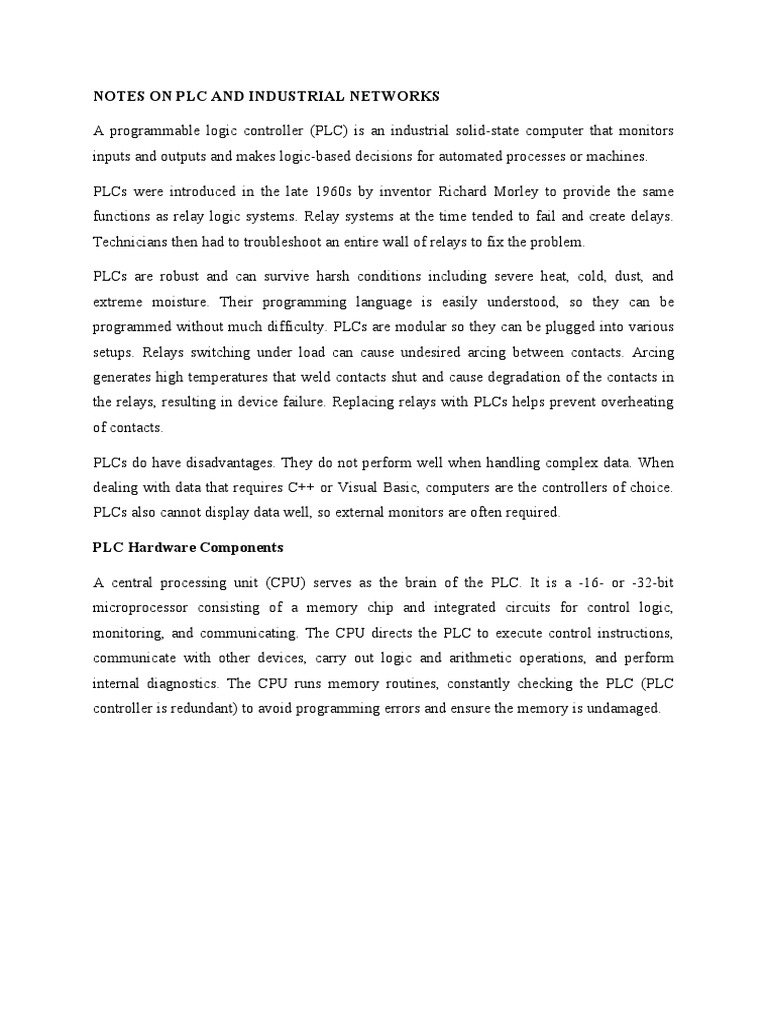 NOTES ON PLC AND INDUSTRIAL NETWORKS

A programmable logic controller (PLC) is an industrial solid-state computer that monitors inputs and outputs and makes logic-based decisions for automated processes or machines.

PLCs were introduced in the late 1960s by inventor Richard Morley to provide the same functions as relay logic systems. Relay systems at the time tended to fail and create delays. Technicians then had to troubleshoot an entire wall of relays to fix the problem.

PLCs are robust and can survive harsh conditions including severe heat, cold, dust, and extreme moisture. Their programming language is easily understood, so they can be programmed without much difficulty. PLCs are modular so they can be plugged into various setups. Relays switching under load can cause undesired arcing between contacts. Arcing generates high temperatures that weld contacts shut and cause degradation of the contacts in the relays, resulting in device failure. Replacing relays with PLCs helps prevent overheating of contacts.

PLCs do have disadvantages. They do not perform well when handling complex data. When dealing with data that requires C++ or Visual Basic, computers are the controllers of choice. PLCs also cannot display data well, so external monitors are often required.

PLC Hardware Components

A central processing unit (CPU) serves as the brain of the PLC. It is a -16- or -32-bit microprocessor consisting of a memory chip and integrated circuits for control logic, monitoring, and communicating. The CPU directs the PLC to execute control instructions, communicate with other devices, carry out logic and arithmetic operations, and perform internal diagnostics. The CPU runs memory routines, constantly checking the PLC (PLC controller is redundant) to avoid programming errors and ensure the memory is undamaged.